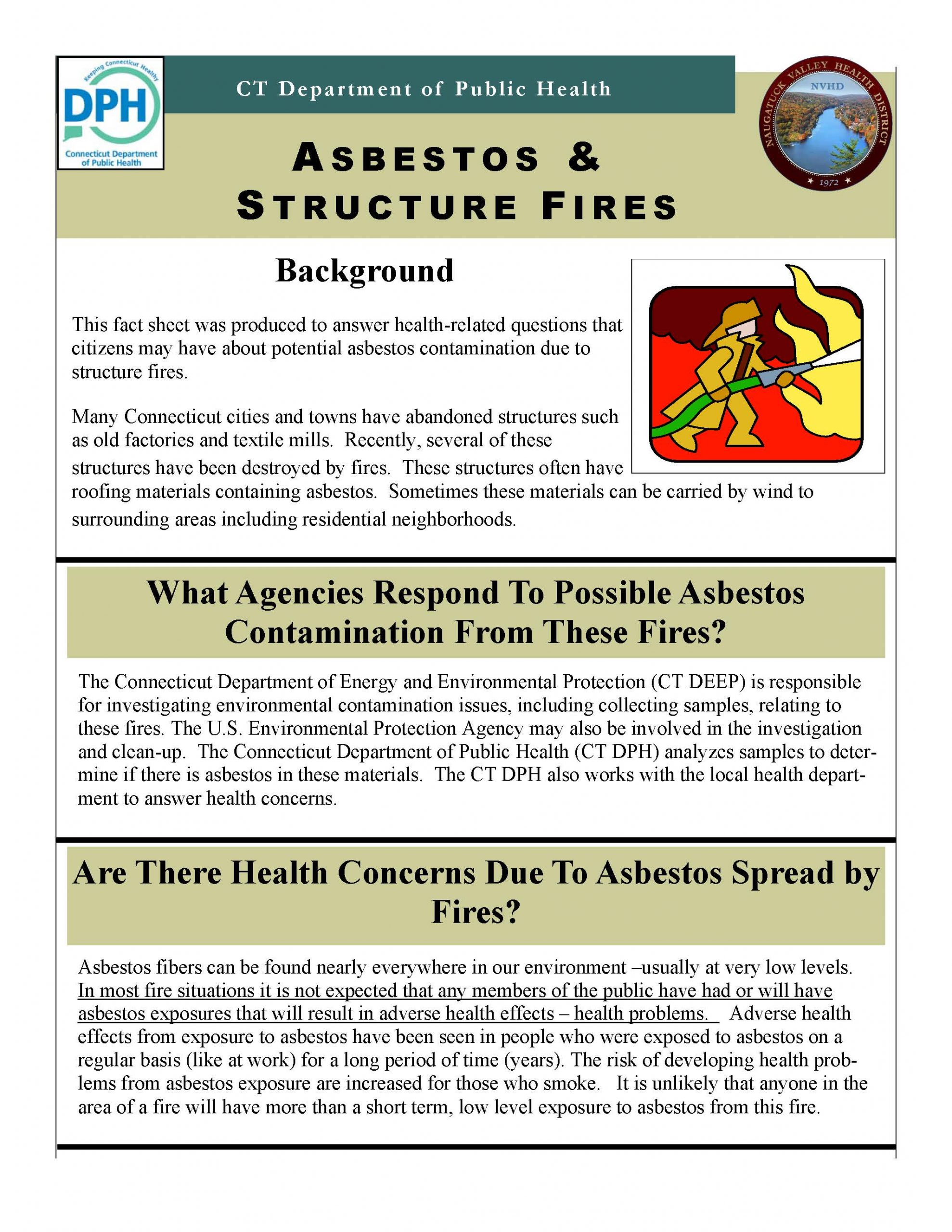 Keeping Connecticut Healthy
DPH
Connecticut Department of Public Health

CT Department of Public Health

NAUGATUCK VALLEY HEALTH DISTRICT
NVHD
1972

ASBESTOS & STRUCTURE FIRES

Background

This fact sheet was produced to answer health-related questions that citizens may have about potential asbestos contamination due to structure fires.

Many Connecticut cities and towns have abandoned structures such as old factories and textile mills. Recently, several of these structures have been destroyed by fires. These structures often have roofing materials containing asbestos. Sometimes these materials can be carried by wind to surrounding areas including residential neighborhoods.

What Agencies Respond To Possible Asbestos Contamination From These Fires?

The Connecticut Department of Energy and Environmental Protection (CT DEEP) is responsible for investigating environmental contamination issues, including collecting samples, relating to these fires. The U.S. Environmental Protection Agency may also be involved in the investigation and clean-up. The Connecticut Department of Public Health (CT DPH) analyzes samples to determine if there is asbestos in these materials. The CT DPH also works with the local health department to answer health concerns.

Are There Health Concerns Due To Asbestos Spread by Fires?

Asbestos fibers can be found nearly everywhere in our environment –usually at very low levels. In most fire situations it is not expected that any members of the public have had or will have asbestos exposures that will result in adverse health effects – health problems. Adverse health effects from exposure to asbestos have been seen in people who were exposed to asbestos on a regular basis (like at work) for a long period of time (years). The risk of developing health problems from asbestos exposure are increased for those who smoke. It is unlikely that anyone in the area of a fire will have more than a short term, low level exposure to asbestos from this fire.